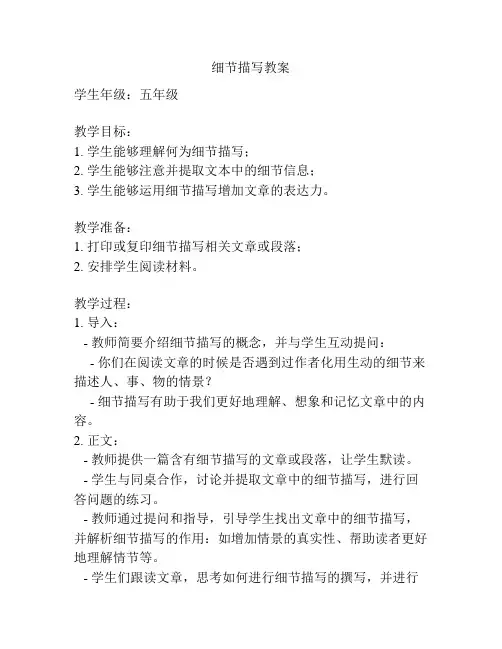 细节描写教案

学生年级：五年级

教学目标：
1. 学生能够理解何为细节描写；
2. 学生能够注意并提取文本中的细节信息；
3. 学生能够运用细节描写增加文章的表达力。

教学准备：
1. 打印或复印细节描写相关文章或段落；
2. 安排学生阅读材料。

教学过程：
1. 导入：
- 教师简要介绍细节描写的概念，并与学生互动提问：
- 你们在阅读文章的时候是否遇到过作者化用生动的细节来描述人、事、物的情景？
- 细节描写有助于我们更好地理解、想象和记忆文章中的内容。
2. 正文：
- 教师提供一篇含有细节描写的文章或段落，让学生默读。
- 学生与同桌合作，讨论并提取文章中的细节描写，进行回答问题的练习。
- 教师通过提问和指导，引导学生找出文章中的细节描写，并解析细节描写的作用：如增加情景的真实性、帮助读者更好地理解情节等。
- 学生们跟读文章，思考如何进行细节描写的撰写，并进行